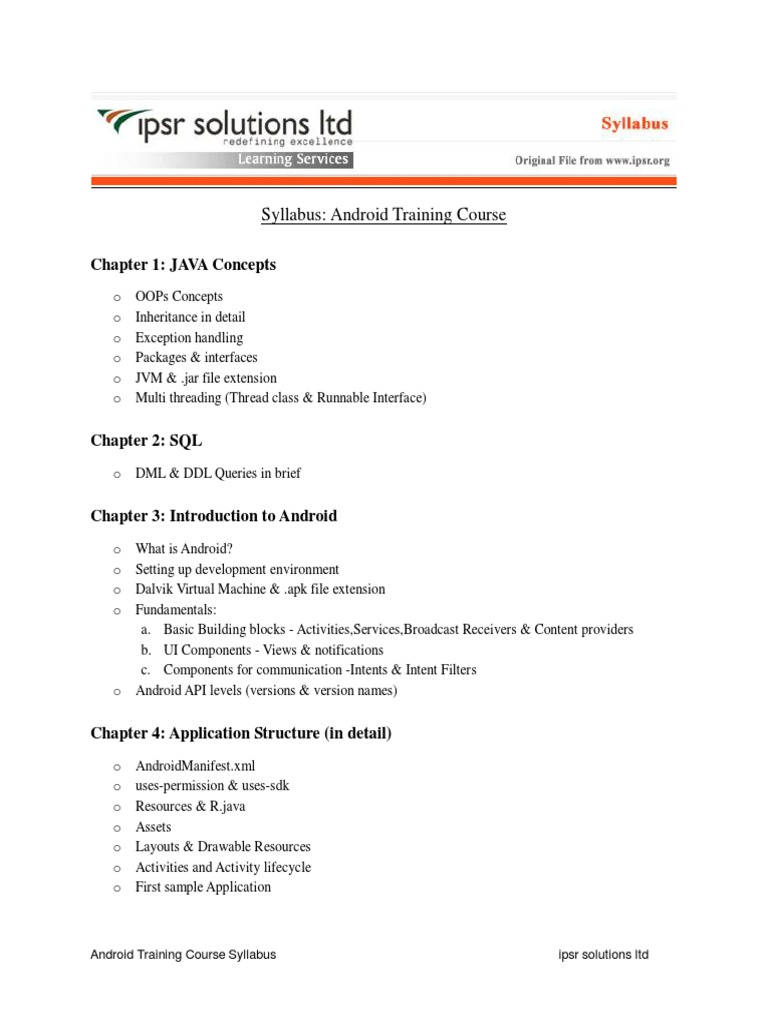 ipsr solutions ltd
redefining excellence
Learning Services

Syllabus
Original File from www.ipsr.org

Syllabus: Android Training Course

Chapter 1: JAVA Concepts

o OOPs Concepts
o Inheritance in detail
o Exception handling
o Packages & interfaces
o JVM & .jar file extension
o Multi threading (Thread class & Runnable Interface)

Chapter 2: SQL

o DML & DDL Queries in brief

Chapter 3: Introduction to Android

o What is Android?
o Setting up development environment
o Dalvik Virtual Machine & .apk file extension
o Fundamentals:
a. Basic Building blocks - Activities,Services,Broadcast Receivers & Content providers
b. UI Components - Views & notifications
c. Components for communication -Intents & Intent Filters
o Android API levels (versions & version names)

Chapter 4: Application Structure (in detail)

o AndroidManifest.xml
o uses-permission & uses-sdk
o Resources & R.java
o Assets
o Layouts & Drawable Resources
o Activities and Activity lifecycle
o First sample Application

Android Training Course Syllabus
ipsr solutions ltd